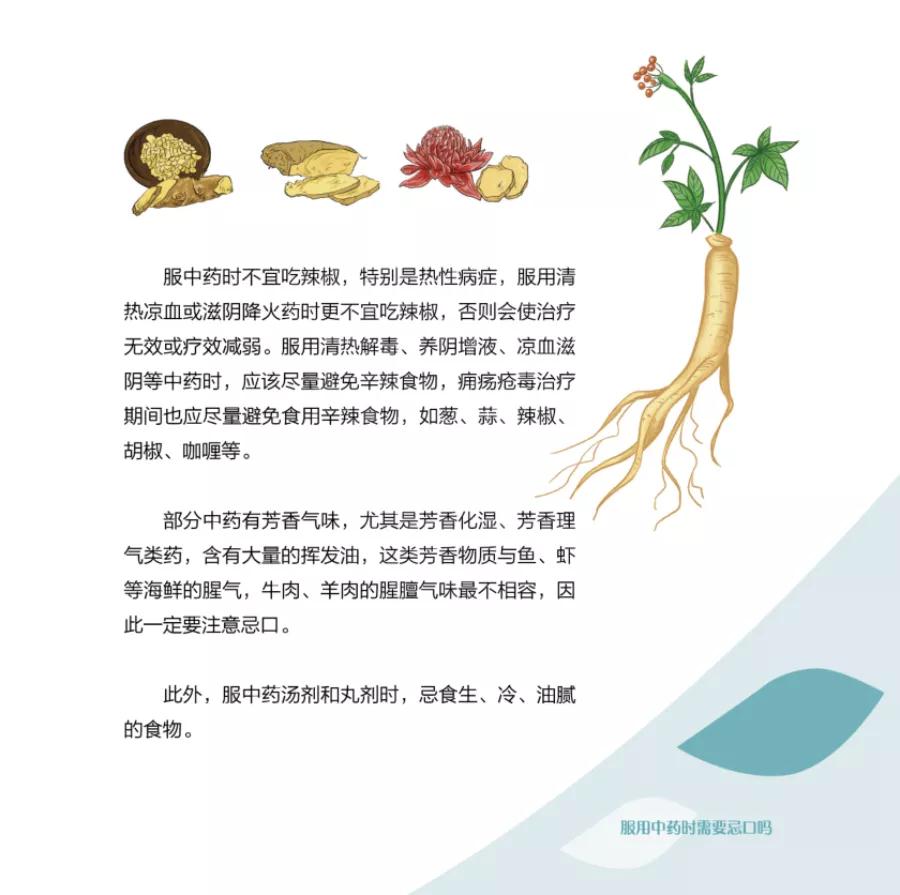 服中药时不宜吃辣椒，特别是热性病症，服用清热凉血或滋阴降火药时更不宜吃辣椒，否则会使治疗无效或疗效减弱。服用清热解毒、养阴增液、凉血滋阴等中药时，应该尽量避免辛辣食物，痈疡疮毒治疗期间也应尽量避免食用辛辣食物，如葱、蒜、辣椒、胡椒、咖喱等。

部分中药有芳香气味，尤其是芳香化湿、芳香理气类药，含有大量的挥发油，这类芳香物质与鱼、虾等海鲜的腥气，牛肉、羊肉的腥膻气味最不相容，因此一定要注意忌口。

此外，服中药汤剂和丸剂时，忌食生、冷、油腻的食物。

服用中药时需要忌口吗